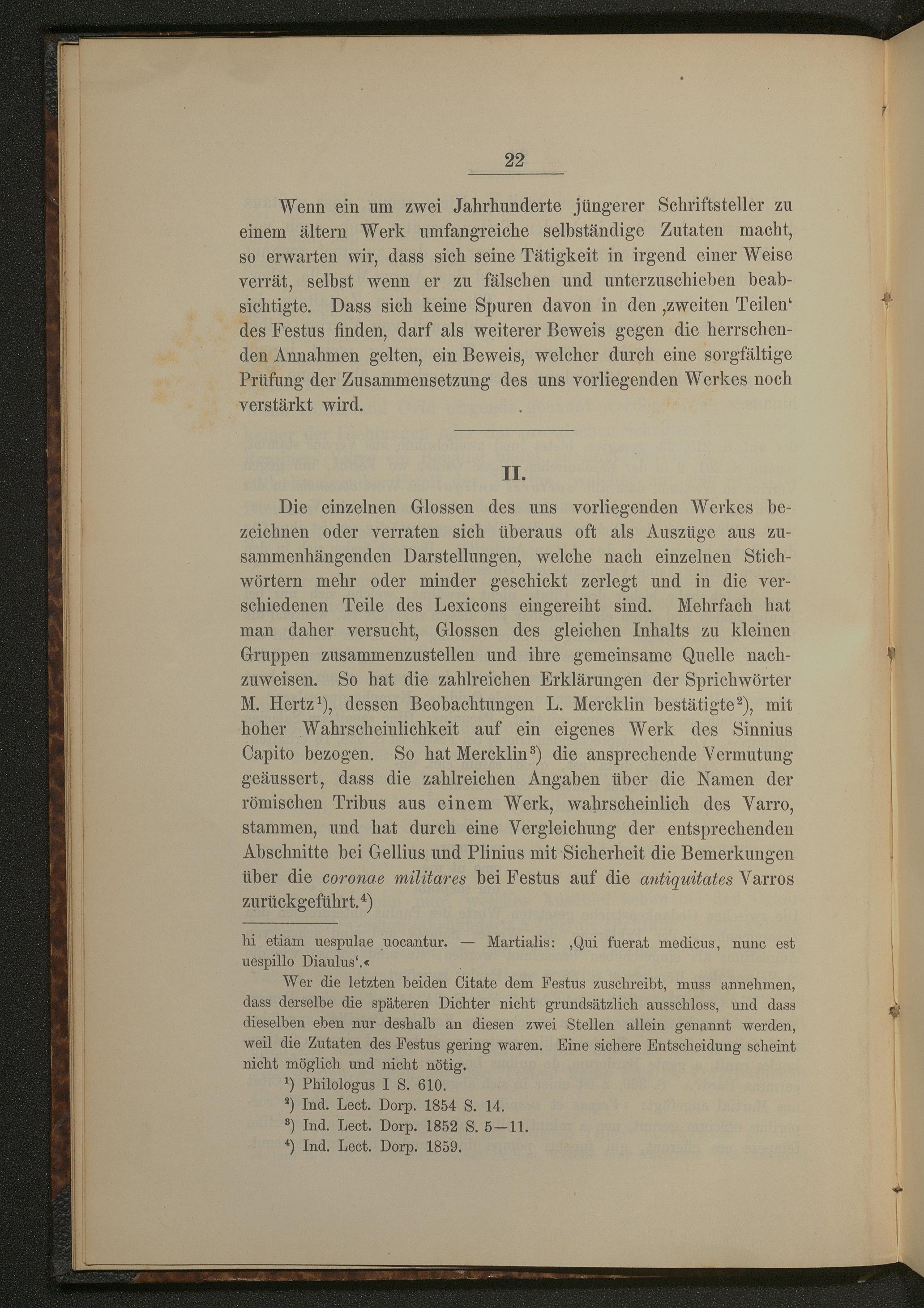 22

Wenn ein um zwei Jahrhunderte jüngerer Schriftsteller zu einem ältern Werk umfangreiche selbständige Zutaten macht, so erwarten wir, dass sich seine Tätigkeit in irgend einer Weise verrät, selbst wenn er zu fälschen und unterzuschieben beabsichtigte. Dass sich keine Spuren davon in den ‚zweiten Teilen' des Festus finden, darf als weiterer Beweis gegen die herrschenden Annahmen gelten, ein Beweis, welcher durch eine sorgfältige Prüfung der Zusammensetzung des uns vorliegenden Werkes noch verstärkt wird.

II.

Die einzelnen Glossen des uns vorliegenden Werkes bezeichnen oder verraten sich überaus oft als Auszüge aus zusammenhängenden Darstellungen, welche nach einzelnen Stichwörtern mehr oder minder geschickt zerlegt und in die verschiedenen Teile des Lexicons eingereiht sind. Mehrfach hat man daher versucht, Glossen des gleichen Inhalts zu kleinen Gruppen zusammenzustellen und ihre gemeinsame Quelle nachzuweisen. So hat die zahlreichen Erklärungen der Sprichwörter M. Hertz$^{1}$), dessen Beobachtungen L. Mercklin bestätigte$^{2}$), mit hoher Wahrscheinlichkeit auf ein eigenes Werk des Sinnius Capito bezogen. So hat Mercklin$^{3}$) die ansprechende Vermutung geäussert, dass die zahlreichen Angaben über die Namen der römischen Tribus aus einem Werk, wahrscheinlich des Varro, stammen, und hat durch eine Vergleichung der entsprechenden Abschnitte bei Gellius und Plinius mit Sicherheit die Bemerkungen über die coronae militares bei Festus auf die antiquitates Varros zurückgeführt.$^{4}$)

hi etiam uespulae uocantur. — Martialis: ‚Qui fuerat medicus, nunc est uespillo Diaulus'.«

Wer die letzten beiden Citate dem Festus zuschreibt, muss annehmen, dass derselbe die späteren Dichter nicht grundsätzlich ausschloss, und dass dieselben eben nur deshalb an diesen zwei Stellen allein genannt werden, weil die Zutaten des Festus gering waren. Eine sichere Entscheidung scheint nicht möglich und nicht nötig.

$^{1}$) Philologus I S. 610.
$^{2}$) Ind. Lect. Dorp. 1854 S. 14.
$^{3}$) Ind. Lect. Dorp. 1852 S. 5—11.
$^{4}$) Ind. Lect. Dorp. 1859.